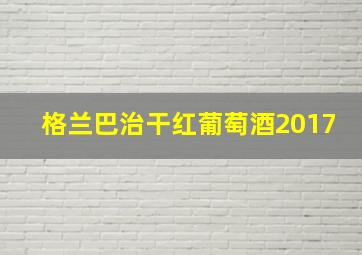 格兰巴治干红葡萄酒2017